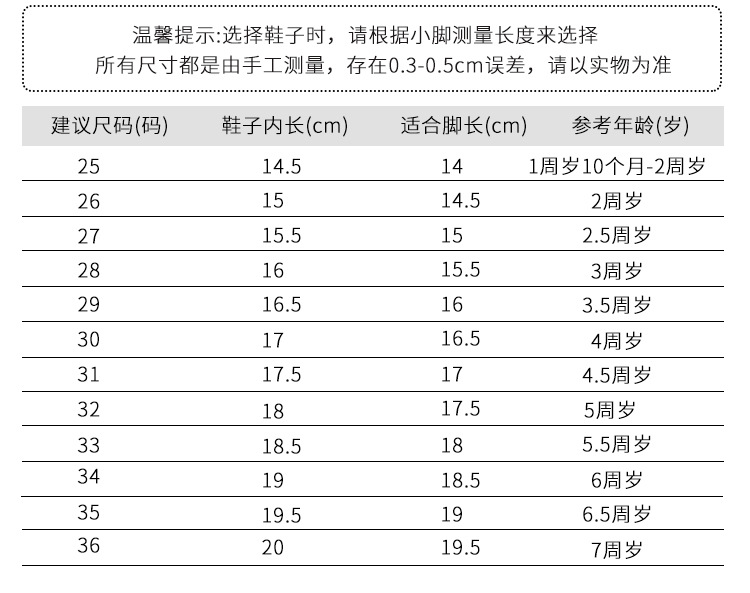 温馨提示:选择鞋子时，请根据小脚测量长度来选择
所有尺寸都是由手工测量，存在0.3-0.5cm误差，请以实物为准

| 建议尺码(码) | 鞋子内长(cm) | 适合脚长(cm) | 参考年龄(岁) |
|---|---|---|---|
| 25 | 14.5 | 14 | 1周岁10个月-2周岁 |
| 26 | 15 | 14.5 | 2周岁 |
| 27 | 15.5 | 15 | 2.5周岁 |
| 28 | 16 | 15.5 | 3周岁 |
| 29 | 16.5 | 16 | 3.5周岁 |
| 30 | 17 | 16.5 | 4周岁 |
| 31 | 17.5 | 17 | 4.5周岁 |
| 32 | 18 | 17.5 | 5周岁 |
| 33 | 18.5 | 18 | 5.5周岁 |
| 34 | 19 | 18.5 | 6周岁 |
| 35 | 19.5 | 19 | 6.5周岁 |
| 36 | 20 | 19.5 | 7周岁 |